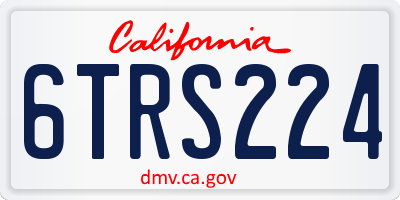 California

6TRS224

dmv.ca.gov